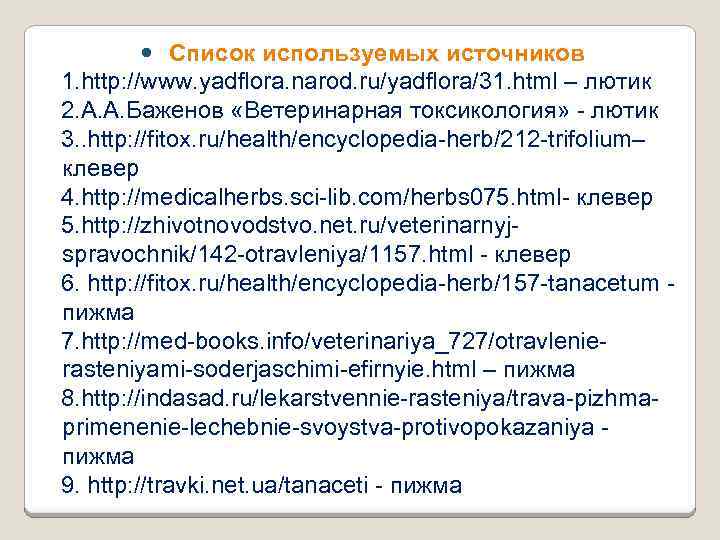 Список используемых источников

1.http://www.yadflora.narod.ru/yadflora/31.html – лютик
2.А.А.Баженов «Ветеринарная токсикология» - лютик
3..http://fitox.ru/health/encyclopedia-herb/212-trifolium– клевер
4.http://medicalherbs.sci-lib.com/herbs075.html- клевер
5.http://zhivotnovodstvo.net.ru/veterinarnyj-spravochnik/142-otravleniya/1157.html - клевер
6. http://fitox.ru/health/encyclopedia-herb/157-tanacetum - пижма
7.http://med-books.info/veterinariya_727/otravlenie-rasteniyami-soderjaschimi-efirnyie.html – пижма
8.http://indasad.ru/lekarstvennie-rasteniya/trava-pizhma-primenenie-lechebnie-svoystva-protivopokazaniya - пижма
9. http://travki.net.ua/tanaceti - пижма